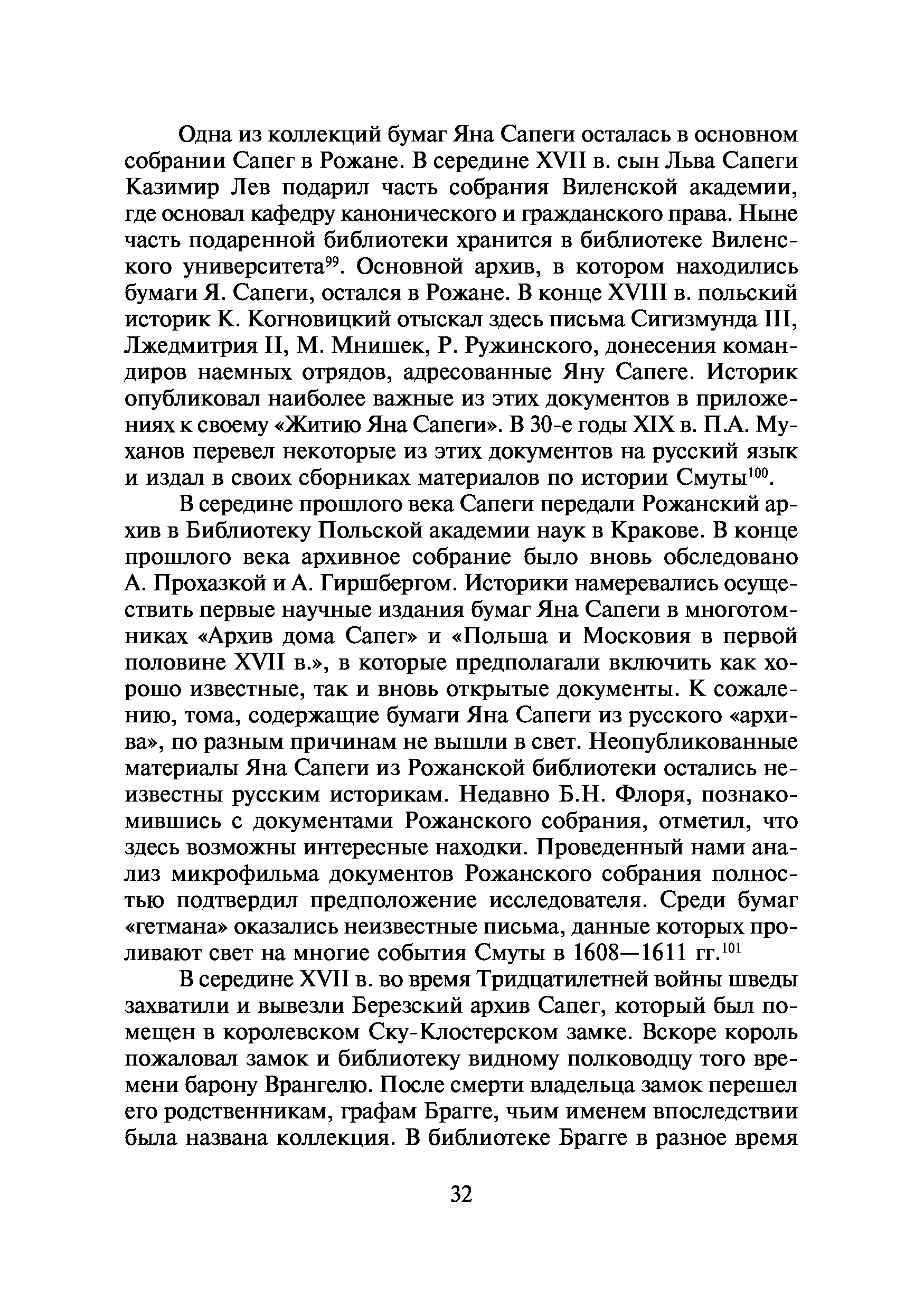 Одна из коллекций бумаг Яна Сапеги осталась в основном собрании Сапег в Рожане. В середине XVII в. сын Льва Сапеги Казимир Лев подарил часть собрания Виленской академии, где основал кафедру канонического и гражданского права. Ныне часть подаренной библиотеки хранится в библиотеке Виленского университета$^{99}$. Основной архив, в котором находились бумаги Я. Сапеги, остался в Рожане. В конце XVIII в. польский историк К. Когновицкий отыскал здесь письма Сигизмунда III, Лжедмитрия II, М. Мнишек, Р. Ружинского, донесения командиров наемных отрядов, адресованные Яну Сапеге. Историк опубликовал наиболее важные из этих документов в приложениях к своему «Житию Яна Сапеги». В 30-е годы XIX в. П.А. Муханов перевел некоторые из этих документов на русский язык и издал в своих сборниках материалов по истории Смуты$^{100}$.

В середине прошлого века Сапеги передали Рожанский архив в Библиотеку Польской академии наук в Кракове. В конце прошлого века архивное собрание было вновь обследовано А. Прохазкой и А. Гиршбергом. Историки намеревались осуществить первые научные издания бумаг Яна Сапеги в многотомниках «Архив дома Сапег» и «Польша и Московия в первой половине XVII в.», в которые предполагали включить как хорошо известные, так и вновь открытые документы. К сожалению, тома, содержащие бумаги Яна Сапеги из русского «архива», по разным причинам не вышли в свет. Неопубликованные материалы Яна Сапеги из Рожанской библиотеки остались неизвестны русским историкам. Недавно Б.Н. Флоря, познакомившись с документами Рожанского собрания, отметил, что здесь возможны интересные находки. Проведенный нами анализ микрофильма документов Рожанского собрания полностью подтвердил предположение исследователя. Среди бумаг «гетмана» оказались неизвестные письма, данные которых проливают свет на многие события Смуты в 1608—1611 гг.$^{101}$

В середине XVII в. во время Тридцатилетней войны шведы захватили и вывезли Березский архив Сапег, который был помещен в королевском Ску-Клостерском замке. Вскоре король пожаловал замок и библиотеку видному полководцу того времени барону Врангелю. После смерти владельца замок перешел его родственникам, графам Брагге, чьим именем впоследствии была названа коллекция. В библиотеке Брагге в разное время

32